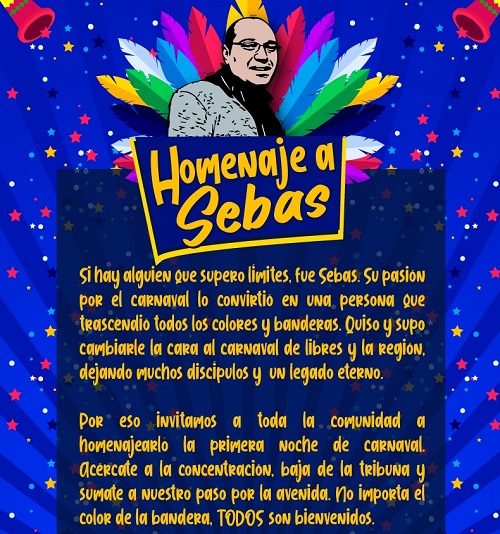 Homenaje a Sebas

Si hay alguien que supero limites, fue Sebas. Su pasion por el carnaval lo convirtio en una persona que trascendio todos los colores y banderas. Quiso y supo cambiarle la cara al carnaval de libres y la region, dejando muchos discipulos y un legado eterno.

Por eso invitamos a toda la comunidad a homenajearlo la primera noche de carnaval. Acercate a la concentracion, baja de la tribuna y sumate a nuestro paso por la avenida. No importa el color de la bandera, TODOS son bienvenidos.